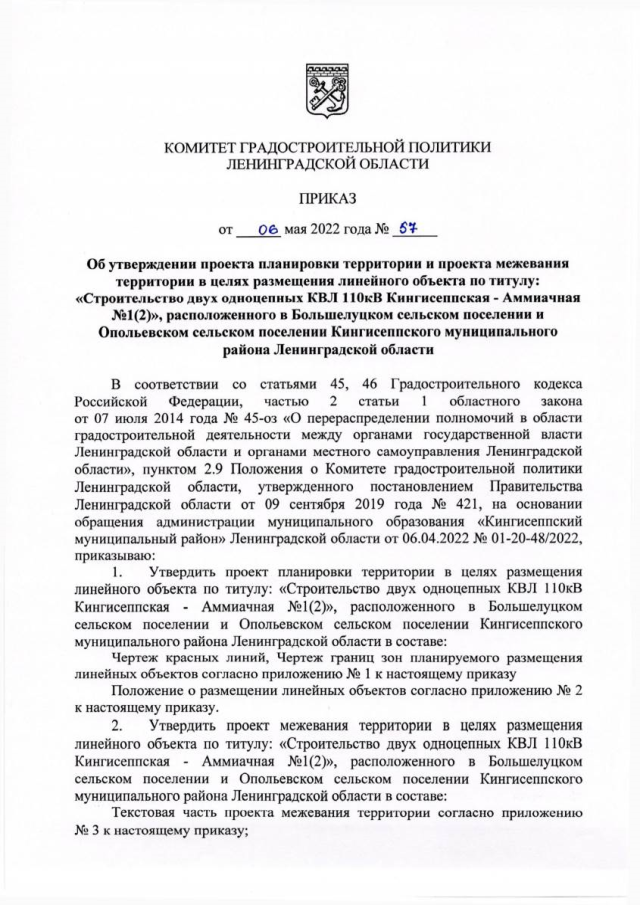 КОМИТЕТ ГРАДОСТРОИТЕЛЬНОЙ ПОЛИТИКИ
ЛЕНИНГРАДСКОЙ ОБЛАСТИ

ПРИКАЗ

от 06 мая 2022 года № 57

Об утверждении проекта планировки территории и проекта межевания территории в целях размещения линейного объекта по титулу: «Строительство двух одноцепных КВЛ 110кВ Кингисеппская - Аммиачная №1(2)», расположенного в Большелуцком сельском поселении и Опольевском сельском поселении Кингисеппского муниципального района Ленинградской области

В соответствии со статьями 45, 46 Градостроительного кодекса Российской Федерации, частью 2 статьи 1 областного закона от 07 июля 2014 года № 45-оз «О перераспределении полномочий в области градостроительной деятельности между органами государственной власти Ленинградской области и органами местного самоуправления Ленинградской области», пунктом 2.9 Положения о Комитете градостроительной политики Ленинградской области, утвержденного постановлением Правительства Ленинградской области от 09 сентября 2019 года № 421, на основании обращения администрации муниципального образования «Кингисеппский муниципальный район» Ленинградской области от 06.04.2022 № 01-20-48/2022, приказываю:

1. Утвердить проект планировки территории в целях размещения линейного объекта по титулу: «Строительство двух одноцепных КВЛ 110кВ Кингисеппская - Аммиачная №1(2)», расположенного в Большелуцком сельском поселении и Опольевском сельском поселении Кингисеппского муниципального района Ленинградской области в составе:

Чертеж красных линий, Чертеж границ зон планируемого размещения линейных объектов согласно приложению № 1 к настоящему приказу

Положение о размещении линейных объектов согласно приложению № 2 к настоящему приказу.

2. Утвердить проект межевания территории в целях размещения линейного объекта по титулу: «Строительство двух одноцепных КВЛ 110кВ Кингисеппская - Аммиачная №1(2)», расположенного в Большелуцком сельском поселении и Опольевском сельском поселении Кингисеппского муниципального района Ленинградской области в составе:

Текстовая часть проекта межевания территории согласно приложению № 3 к настоящему приказу;